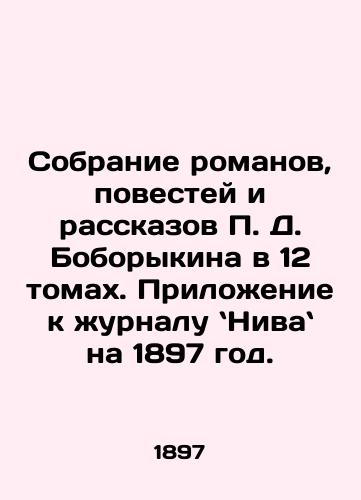 Собрание романов, повестей и рассказов П. Д. Боборыкина в 12 томах. Приложение к журналу `Нива` на 1897 год.

1897